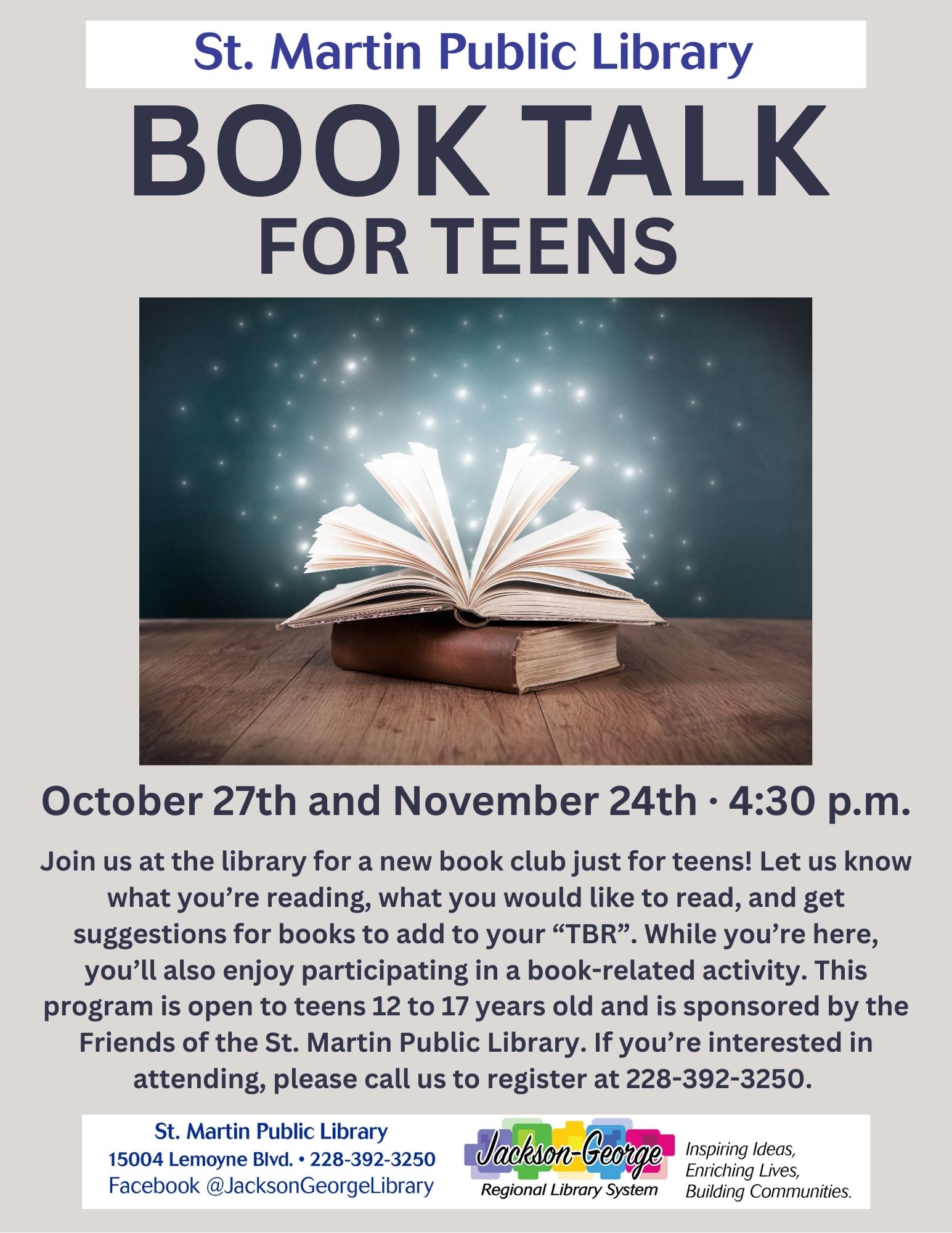 St. Martin Public Library

BOOK TALK
FOR TEENS

October 27th and November 24th · 4:30 p.m.

Join us at the library for a new book club just for teens! Let us know what you're reading, what you would like to read, and get suggestions for books to add to your "TBR". While you're here, you'll also enjoy participating in a book-related activity. This program is open to teens 12 to 17 years old and is sponsored by the Friends of the St. Martin Public Library. If you're interested in attending, please call us to register at 228-392-3250.

St. Martin Public Library
15004 Lemoyne Blvd. • 228-392-3250
Facebook @JacksonGeorgeLibrary

Jackson-George
Regional Library System

Inspiring Ideas,
Enriching Lives,
Building Communities.